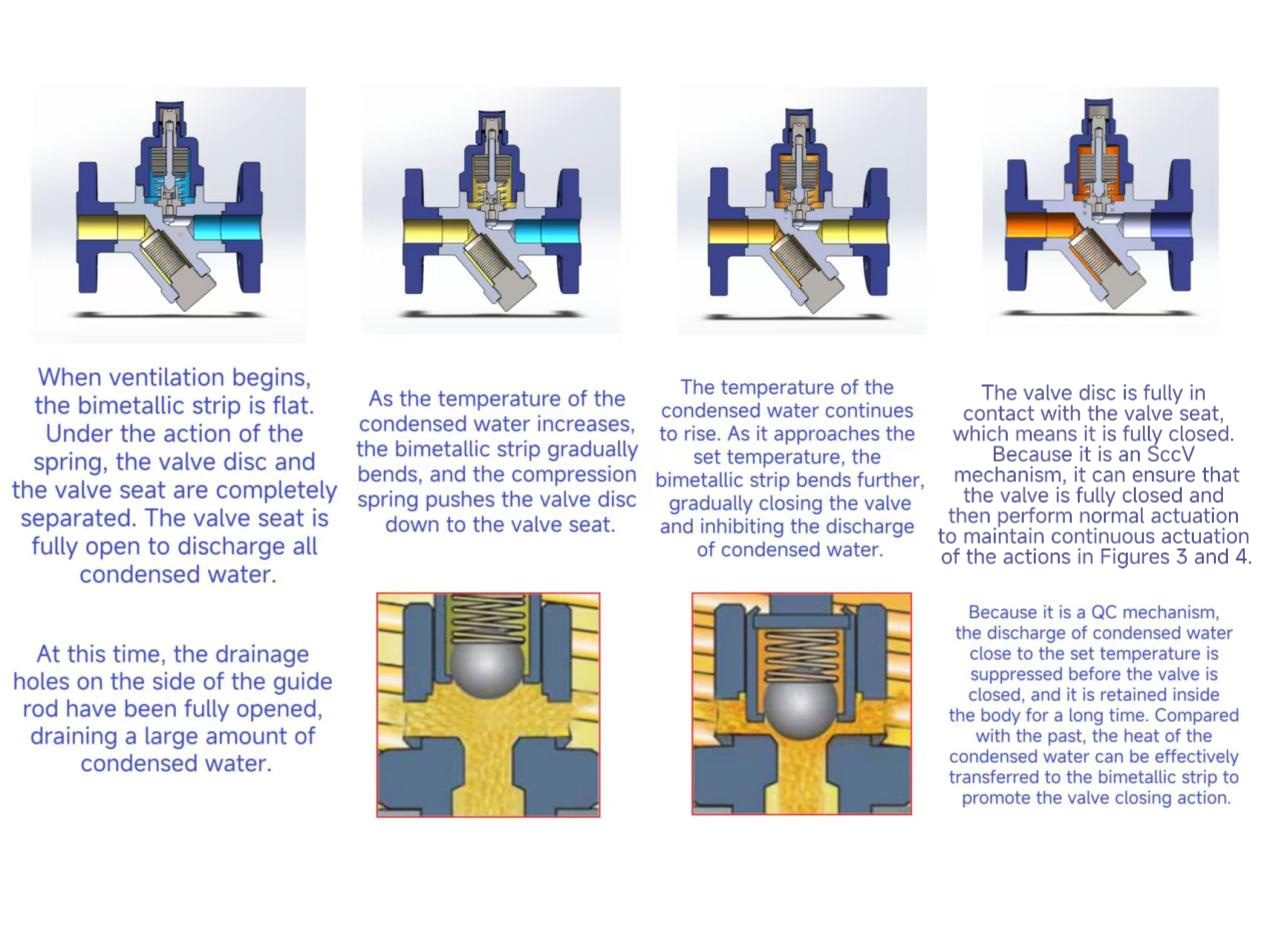 When ventilation begins, the bimetallic strip is flat. Under the action of the spring, the valve disc and the valve seat are completely separated. The valve seat is fully open to discharge all condensed water.

At this time, the drainage holes on the side of the guide rod have been fully opened, draining a large amount of condensed water.

As the temperature of the condensed water increases, the bimetallic strip gradually bends, and the compression spring pushes the valve disc down to the valve seat.

The temperature of the condensed water continues to rise. As it approaches the set temperature, the bimetallic strip bends further, gradually closing the valve and inhibiting the discharge of condensed water.

The valve disc is fully in contact with the valve seat, which means it is fully closed. Because it is an SccV mechanism, it can ensure that the valve is fully closed and then perform normal actuation to maintain continuous actuation of the actions in Figures 3 and 4.

Because it is a QC mechanism, the discharge of condensed water close to the set temperature is suppressed before the valve is closed, and it is retained inside the body for a long time. Compared with the past, the heat of the condensed water can be effectively transferred to the bimetallic strip to promote the valve closing action.